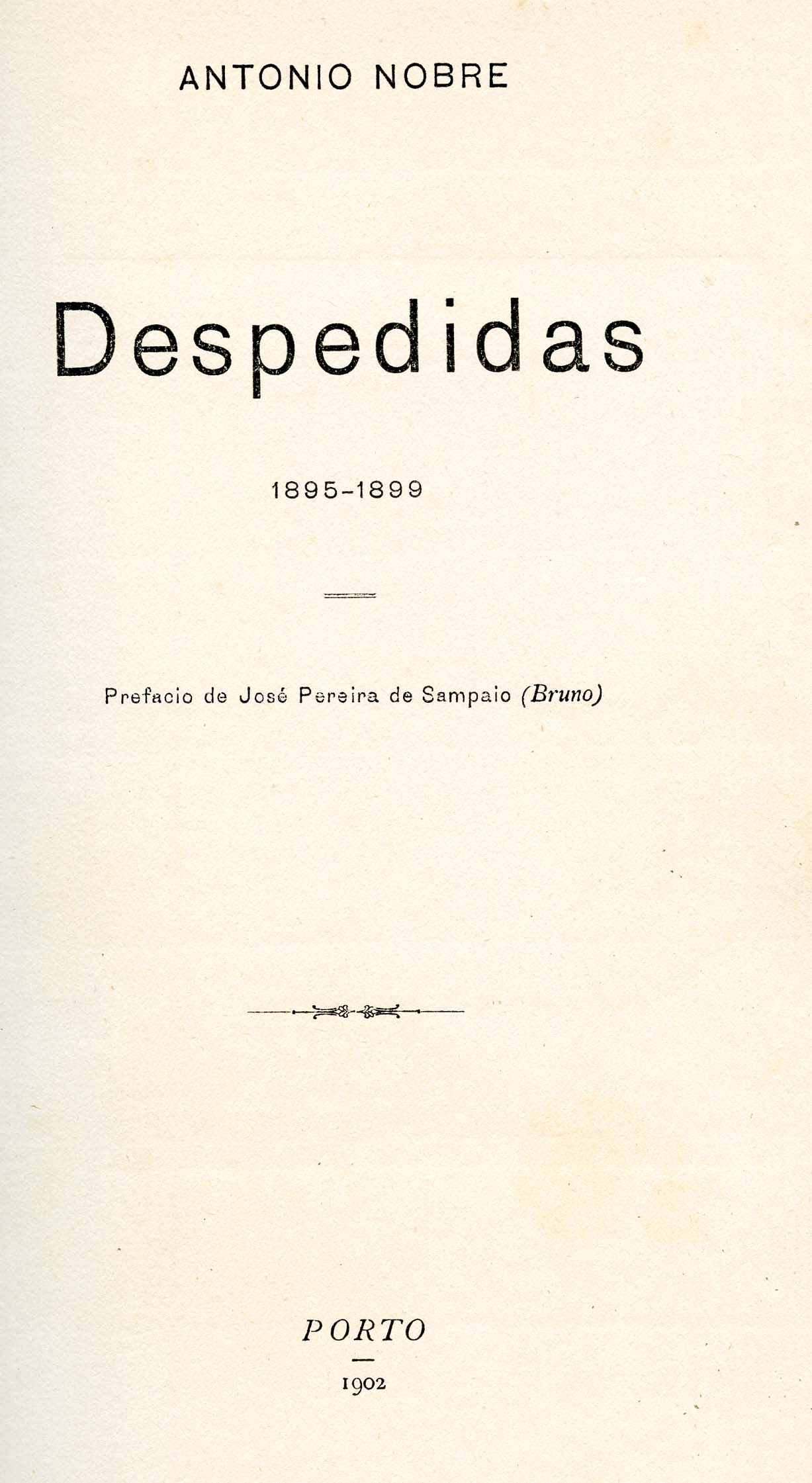 ANTONIO NOBRE

Despedidas

1895-1899

Prefacio de José Pereira de Sampaio (Bruno)

PORTO

1902